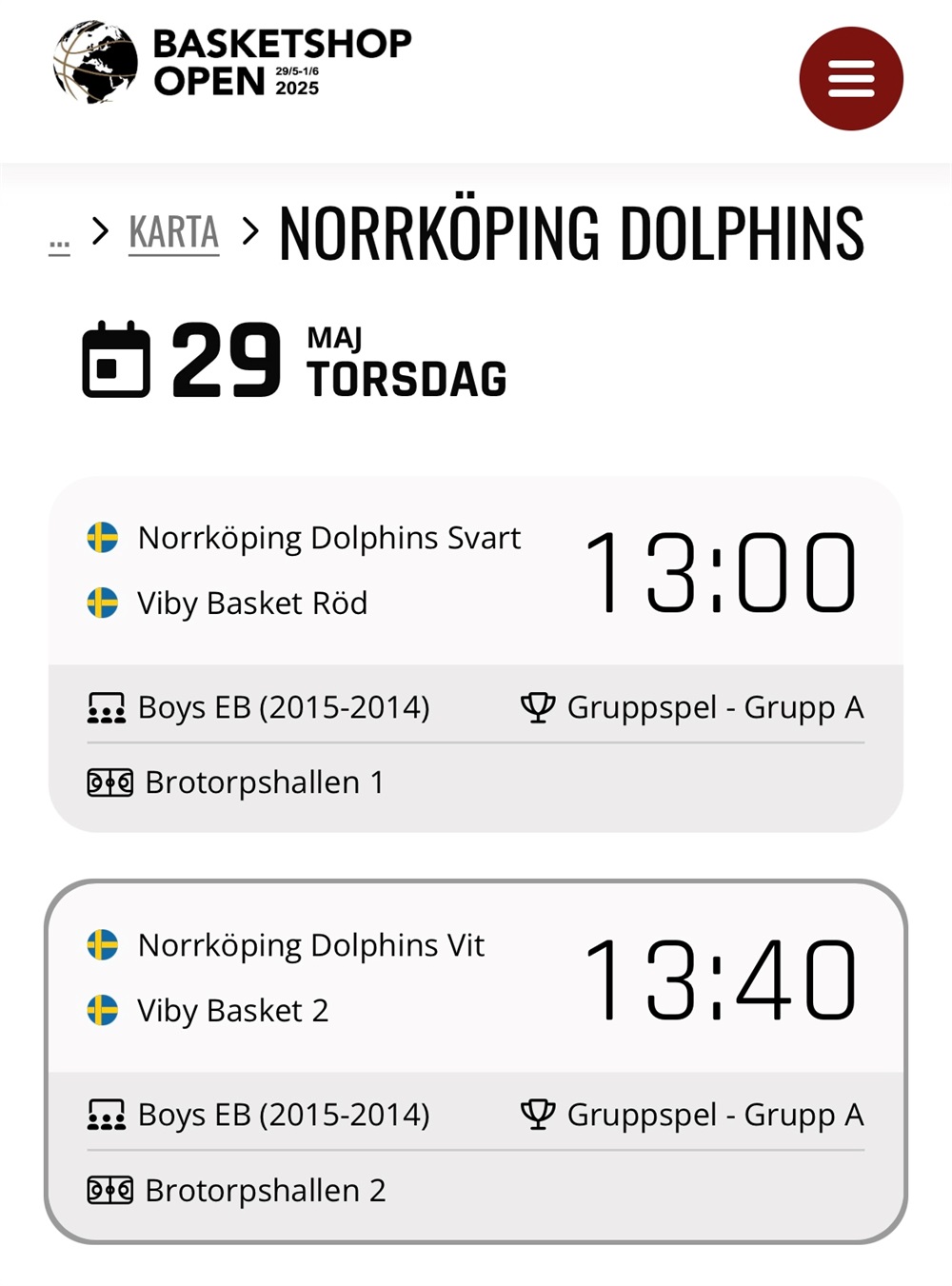 BASKETSHOP OPEN 29/5-1/6 2025

... > KARTA > NORRKÖPING DOLPHINS

29 MAJ TORSDAG

Norrköping Dolphins Svart
Viby Basket Röd
13:00
Boys EB (2015-2014)
Gruppspel - Grupp A
Brotorpshallen 1

Norrköping Dolphins Vit
Viby Basket 2
13:40
Boys EB (2015-2014)
Gruppspel - Grupp A
Brotorpshallen 2